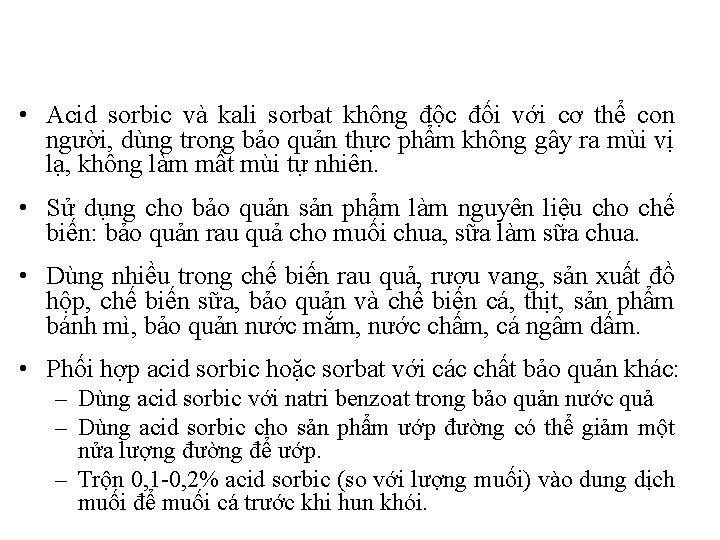 • Acid sorbic và kali sorbat không độc đối với cơ thể con người, dùng trong bảo quản thực phẩm không gây ra mùi vị lạ, không làm mất mùi tự nhiên.

• Sử dụng cho bảo quản sản phẩm làm nguyên liệu cho chế biến: bảo quản rau quả cho muối chua, sữa làm sữa chua.

• Dùng nhiều trong chế biến rau quả, rượu vang, sản xuất đồ hộp, chế biến sữa, bảo quản và chế biến cá, thịt, sản phẩm bánh mì, bảo quản nước mắm, nước chấm, cá ngâm dấm.

• Phối hợp acid sorbic hoặc sorbat với các chất bảo quản khác:
– Dùng acid sorbic với natri benzoat trong bảo quản nước quả
– Dùng acid sorbic cho sản phẩm ướp đường có thể giảm một nửa lượng đường để ướp.
– Trộn 0,1-0,2% acid sorbic (so với lượng muối) vào dung dịch muối để muối cá trước khi hun khói.